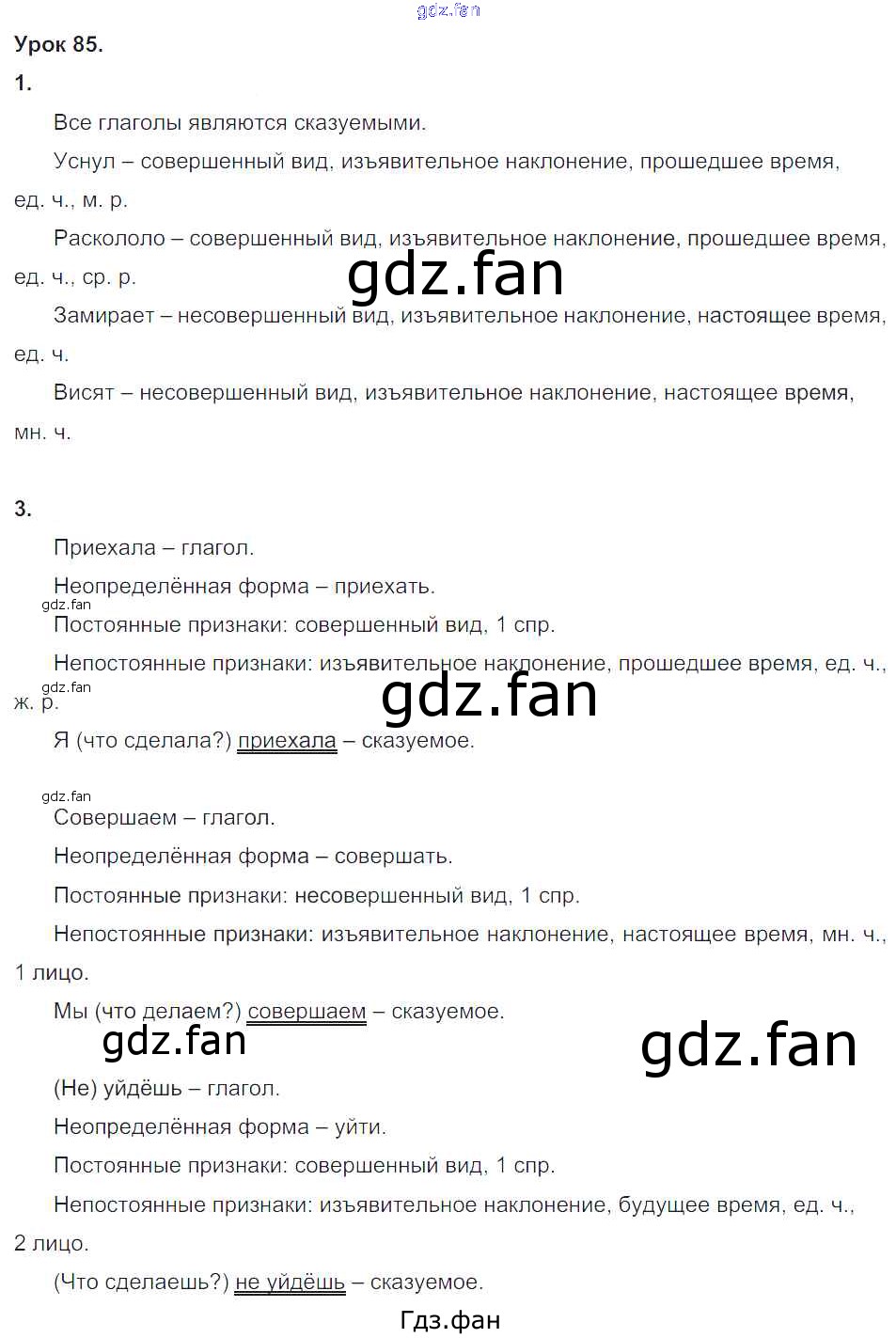 Урок 85.

1.

Все глаголы являются сказуемыми.

Уснул – совершенный вид, изъявительное наклонение, прошедшее время, ед. ч., м. р.

Раскололо – совершенный вид, изъявительное наклонение, прошедшее время, ед. ч., ср. р.

Замирает – несовершенный вид, изъявительное наклонение, настоящее время, ед. ч.

Висят – несовершенный вид, изъявительное наклонение, настоящее время, мн. ч.

3.

Приехала – глагол.

Неопределённая форма – приехать.

Постоянные признаки: совершенный вид, 1 спр.

Непостоянные признаки: изъявительное наклонение, прошедшее время, ед. ч., ж. р.

Я (что сделала?) приехала – сказуемое.

Совершаем – глагол.

Неопределённая форма – совершать.

Постоянные признаки: несовершенный вид, 1 спр.

Непостоянные признаки: изъявительное наклонение, настоящее время, мн. ч., 1 лицо.

Мы (что делаем?) совершаем – сказуемое.

(Не) уйдёшь – глагол.

Неопределённая форма – уйти.

Постоянные признаки: совершенный вид, 1 спр.

Непостоянные признаки: изъявительное наклонение, будущее время, ед. ч., 2 лицо.

(Что сделаешь?) не уйдёшь – сказуемое.

Гдз.фан

gdz.fan